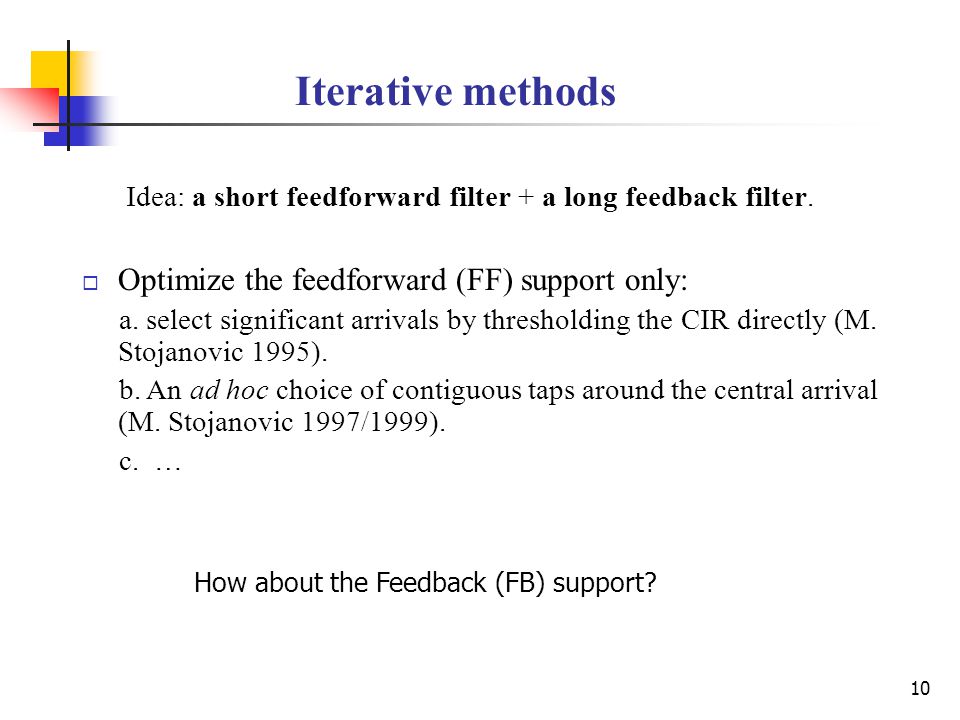 Iterative methods

Idea: a short feedforward filter + a long feedback filter.

Optimize the feedforward (FF) support only:

a. select significant arrivals by thresholding the CIR directly (M. Stojanovic 1995).

b. An ad hoc choice of contiguous taps around the central arrival (M. Stojanovic 1997/1999).

c. …

How about the Feedback (FB) support?

10